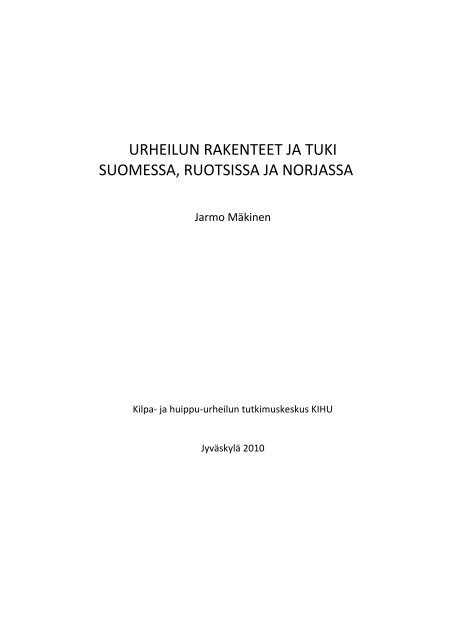 URHEILUN RAKENTEET JA TUKI SUOMESSA, RUOTSISSA JA NORJASSA

Jarmo Mäkinen

Kilpa- ja huippu-urheilun tutkimuskeskus KIHU

Jyväskylä 2010